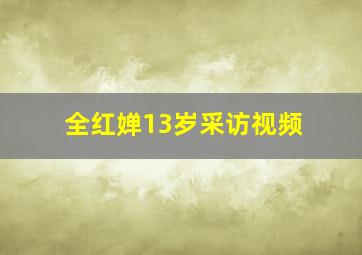 全红婵13岁采访视频